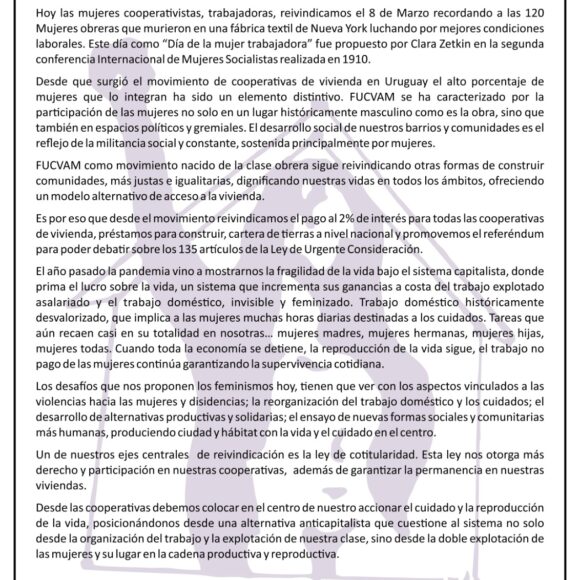 Hoy las mujeres cooperativistas, trabajadoras, reivindicamos el 8 de Marzo recordando a las 120 Mujeres obreras que murieron en una fábrica textil de Nueva York luchando por mejores condiciones laborales. Este día como "Día de la mujer trabajadora" fue propuesto por Clara Zetkin en la segunda conferencia Internacional de Mujeres Socialistas realizada en 1910.

Desde que surgió el movimiento de cooperativas de vivienda en Uruguay el alto porcentaje de mujeres que lo integran ha sido un elemento distintivo. FUCVAM se ha caracterizado por la participación de las mujeres no solo en un lugar históricamente masculino como es la obra, sino que también en espacios políticos y gremiales. El desarrollo social de nuestros barrios y comunidades es el reflejo de la militancia social y constante, sostenida principalmente por mujeres.

FUCVAM como movimiento nacido de la clase obrera sigue reivindicando otras formas de construir comunidades, más justas e igualitarias, dignificando nuestras vidas en todos los ámbitos, ofreciendo un modelo alternativo de acceso a la vivienda.

Es por eso que desde el movimiento reivindicamos el pago al 2% de interés para todas las cooperativas de vivienda, préstamos para construir, cartera de tierras a nivel nacional y promovemos el referéndum para poder debatir sobre los 135 artículos de la Ley de Urgente Consideración.

El año pasado la pandemia vino a mostrarnos la fragilidad de la vida bajo el sistema capitalista, donde prima el lucro sobre la vida, un sistema que incrementa sus ganancias a costa del trabajo explotado asalariado y el trabajo doméstico, invisible y feminizado. Trabajo doméstico históricamente desvalorizado, que implica a las mujeres muchas horas diarias destinadas a los cuidados. Tareas que aún recaen casi en su totalidad en nosotras... mujeres madres, mujeres hermanas, mujeres hijas, mujeres todas. Cuando toda la economía se detiene, la reproducción de la vida sigue, el trabajo no pago de las mujeres continúa garantizando la supervivencia cotidiana.

Los desafíos que nos proponen los feminismos hoy, tienen que ver con los aspectos vinculados a las violencias hacia las mujeres y disidencias; la reorganización del trabajo doméstico y los cuidados; el desarrollo de alternativas productivas y solidarias; el ensayo de nuevas formas sociales y comunitarias más humanas, produciendo ciudad y hábitat con la vida y el cuidado en el centro.

Un de nuestros ejes centrales de reivindicación es la ley de cotitularidad. Esta ley nos otorga más derecho y participación en nuestras cooperativas, además de garantizar la permanencia en nuestras viviendas.

Desde las cooperativas debemos colocar en el centro de nuestro accionar el cuidado y la reproducción de la vida, posicionándonos desde una alternativa anticapitalista que cuestione al sistema no solo desde la organización del trabajo y la explotación de nuestra clase, sino desde la doble explotación de las mujeres y su lugar en la cadena productiva y reproductiva.